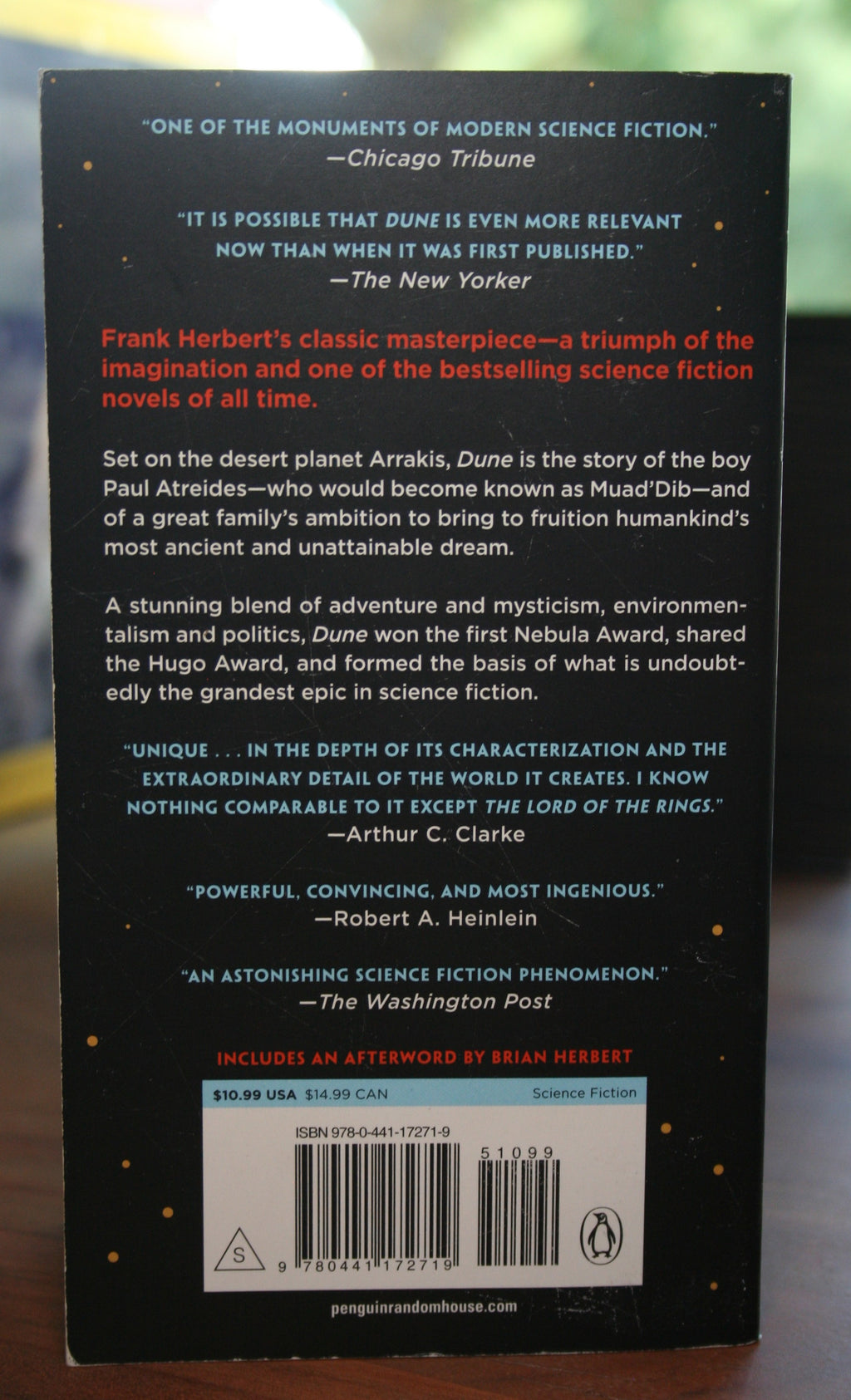 "ONE OF THE MONUMENTS OF MODERN SCIENCE FICTION."
—Chicago Tribune

"IT IS POSSIBLE THAT DUNE IS EVEN MORE RELEVANT NOW THAN WHEN IT WAS FIRST PUBLISHED."
—The New Yorker

Frank Herbert's classic masterpiece—a triumph of the imagination and one of the bestselling science fiction novels of all time.

Set on the desert planet Arrakis, Dune is the story of the boy Paul Atreides—who would become known as Muad'Dib—and of a great family's ambition to bring to fruition humankind's most ancient and unattainable dream.

A stunning blend of adventure and mysticism, environmentalism and politics, Dune won the first Nebula Award, shared the Hugo Award, and formed the basis of what is undoubtedly the grandest epic in science fiction.

"UNIQUE . . . IN THE DEPTH OF ITS CHARACTERIZATION AND THE EXTRAORDINARY DETAIL OF THE WORLD IT CREATES. I KNOW NOTHING COMPARABLE TO IT EXCEPT THE LORD OF THE RINGS."
—Arthur C. Clarke

"POWERFUL, CONVINCING, AND MOST INGENIOUS."
—Robert A. Heinlein

"AN ASTONISHING SCIENCE FICTION PHENOMENON."
—The Washington Post

INCLUDES AN AFTERWORD BY BRIAN HERBERT

$10.99 USA $14.99 CAN Science Fiction

ISBN 978-0-441-17271-9

51099

S

9 780441 172719

penguinrandomhouse.com